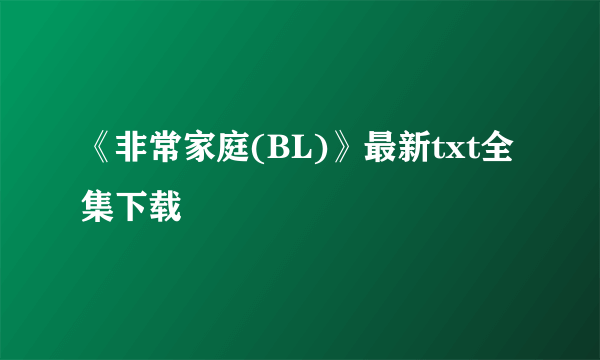 《非常家庭(BL)》最新txt全集下载